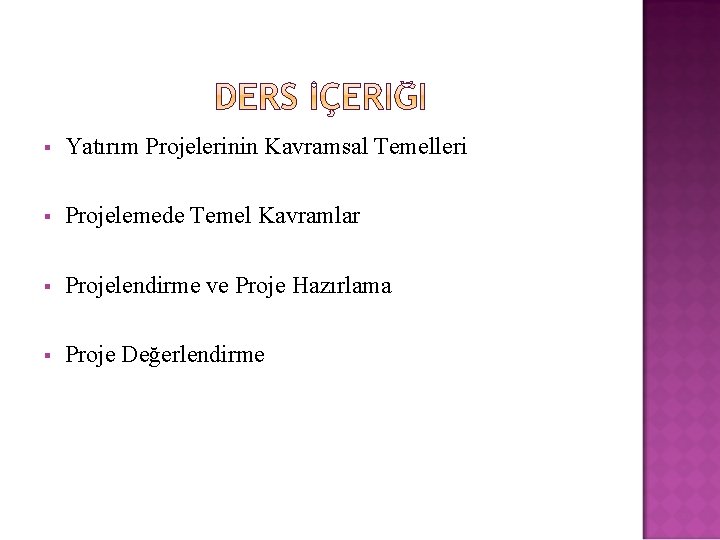 DERS İÇERIĞI

• Yatırım Projelerinin Kavramsal Temelleri

• Projelemede Temel Kavramlar

• Projelendirme ve Proje Hazırlama

• Proje Değerlendirme